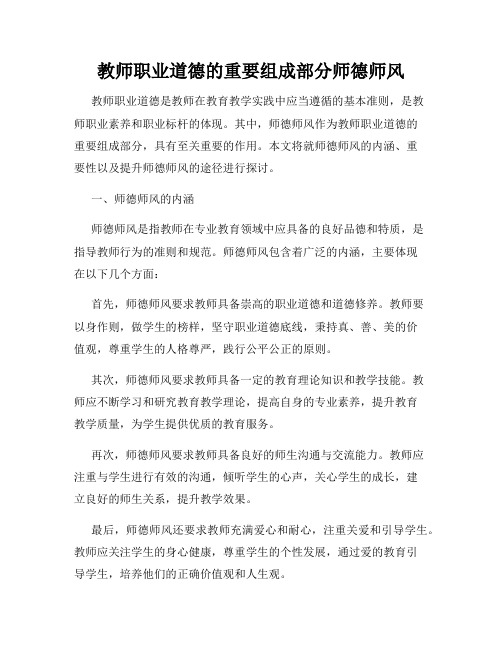 教师职业道德的重要组成部分师德师风

教师职业道德是教师在教育教学实践中应当遵循的基本准则，是教师职业素养和职业标杆的体现。其中，师德师风作为教师职业道德的重要组成部分，具有至关重要的作用。本文将就师德师风的内涵、重要性以及提升师德师风的途径进行探讨。

一、师德师风的内涵

师德师风是指教师在专业教育领域中应具备的良好品德和特质，是指导教师行为的准则和规范。师德师风包含着广泛的内涵，主要体现在以下几个方面：

首先，师德师风要求教师具备崇高的职业道德和道德修养。教师要以身作则，做学生的榜样，坚守职业道德底线，秉持真、善、美的价值观，尊重学生的人格尊严，践行公平公正的原则。

其次，师德师风要求教师具备一定的教育理论知识和教学技能。教师应不断学习和研究教育教学理论，提高自身的专业素养，提升教育教学质量，为学生提供优质的教育服务。

再次，师德师风要求教师具备良好的师生沟通与交流能力。教师应注重与学生进行有效的沟通，倾听学生的心声，关心学生的成长，建立良好的师生关系，提升教学效果。

最后，师德师风还要求教师充满爱心和耐心，注重关爱和引导学生。教师应关注学生的身心健康，尊重学生的个性发展，通过爱的教育引导学生，培养他们的正确价值观和人生观。